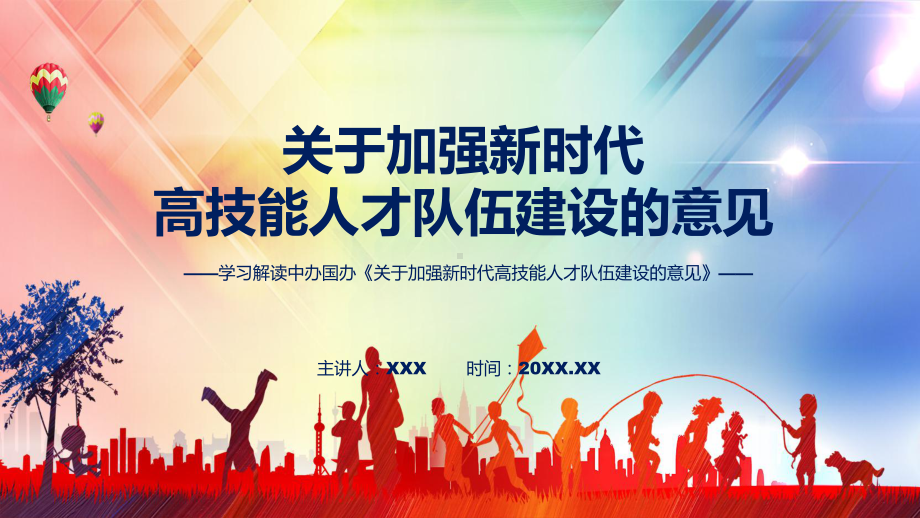 关于加强新时代
高技能人才队伍建设的意见

——学习解读中办国办《关于加强新时代高技能人才队伍建设的意见》——

主讲人：XXX　　时间：20XX.XX